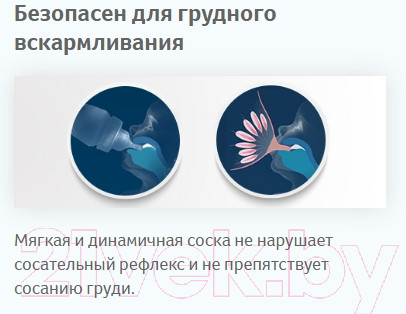 Безопасен для грудного вскармливания

Мягкая и динамичная соска не нарушает сосательный рефлекс и не препятствует сосанию груди.

21vek.by